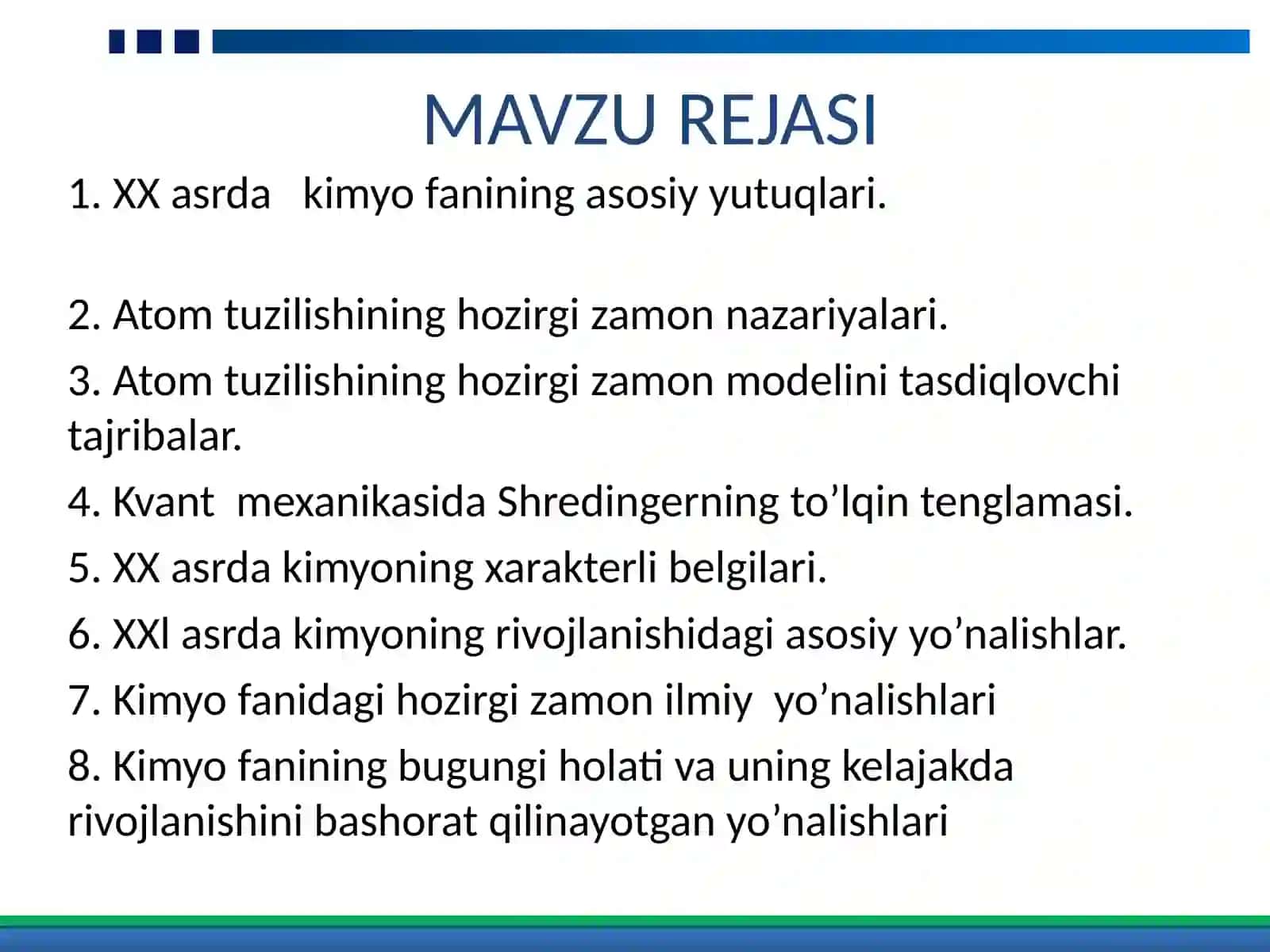 MAVZU REJASI

1. XX asrda kimyo fanining asosiy yutuqlari.

2. Atom tuzilishining hozirgi zamon nazariyalari.

3. Atom tuzilishining hozirgi zamon modelini tasdiqlovchi tajribalar.

4. Kvant mexanikasida Shredingerning to’lqin tenglamasi.

5. XX asrda kimyoning xarakterli belgilari.

6. XXl asrda kimyoning rivojlanishidagi asosiy yo’nalishlar.

7. Kimyo fanidagi hozirgi zamon ilmiy yo’nalishlari

8. Kimyo fanining bugungi holati va uning kelajakda rivojlanishini bashorat qilinayotgan yo’nalishlari